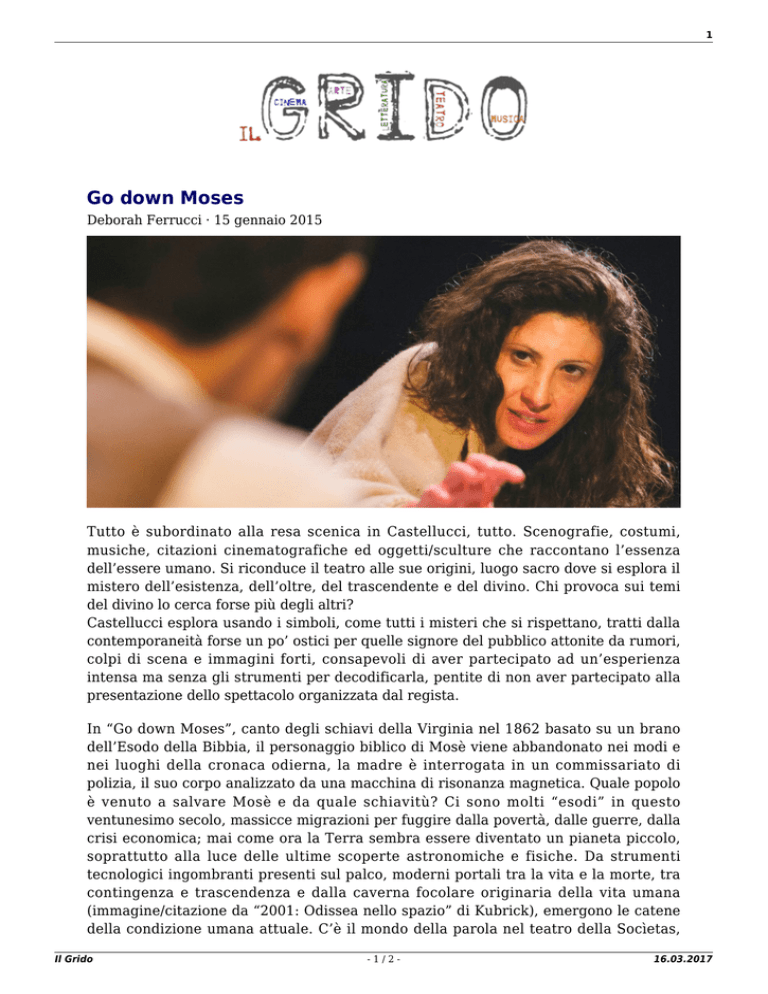 1

IL GRIDO CINEMA ARTE LETTERATURA TEATRO MUSICA

Go down Moses

Deborah Ferrucci · 15 gennaio 2015

Tutto è subordinato alla resa scenica in Castellucci, tutto. Scenografie, costumi, musiche, citazioni cinematografiche ed oggetti/sculture che raccontano l'essenza dell'essere umano. Si riconduce il teatro alle sue origini, luogo sacro dove si esplora il mistero dell'esistenza, dell'oltre, del trascendente e del divino. Chi provoca sui temi del divino lo cerca forse più degli altri?
Castellucci esplora usando i simboli, come tutti i misteri che si rispettano, tratti dalla contemporaneità forse un po' ostici per quelle signore del pubblico attonite da rumori, colpi di scena e immagini forti, consapevoli di aver partecipato ad un'esperienza intensa ma senza gli strumenti per decodificarla, pentite di non aver partecipato alla presentazione dello spettacolo organizzata dal regista.

In "Go down Moses", canto degli schiavi della Virginia nel 1862 basato su un brano dell'Esodo della Bibbia, il personaggio biblico di Mosè viene abbandonato nei modi e nei luoghi della cronaca odierna, la madre è interrogata in un commissariato di polizia, il suo corpo analizzato da una macchina di risonanza magnetica. Quale popolo è venuto a salvare Mosè e da quale schiavitù? Ci sono molti "esodi" in questo ventunesimo secolo, massicce migrazioni per fuggire dalla povertà, dalle guerre, dalla crisi economica; mai come ora la Terra sembra essere diventato un pianeta piccolo, soprattutto alla luce delle ultime scoperte astronomiche e fisiche. Da strumenti tecnologici ingombranti presenti sul palco, moderni portali tra la vita e la morte, tra contingenza e trascendenza e dalla caverna focolare originaria della vita umana (immagine/citazione da "2001: Odissea nello spazio" di Kubrick), emergono le catene della condizione umana attuale. C'è il mondo della parola nel teatro della Socìetas,

Il Grido - 1 / 2 - 16.03.2017